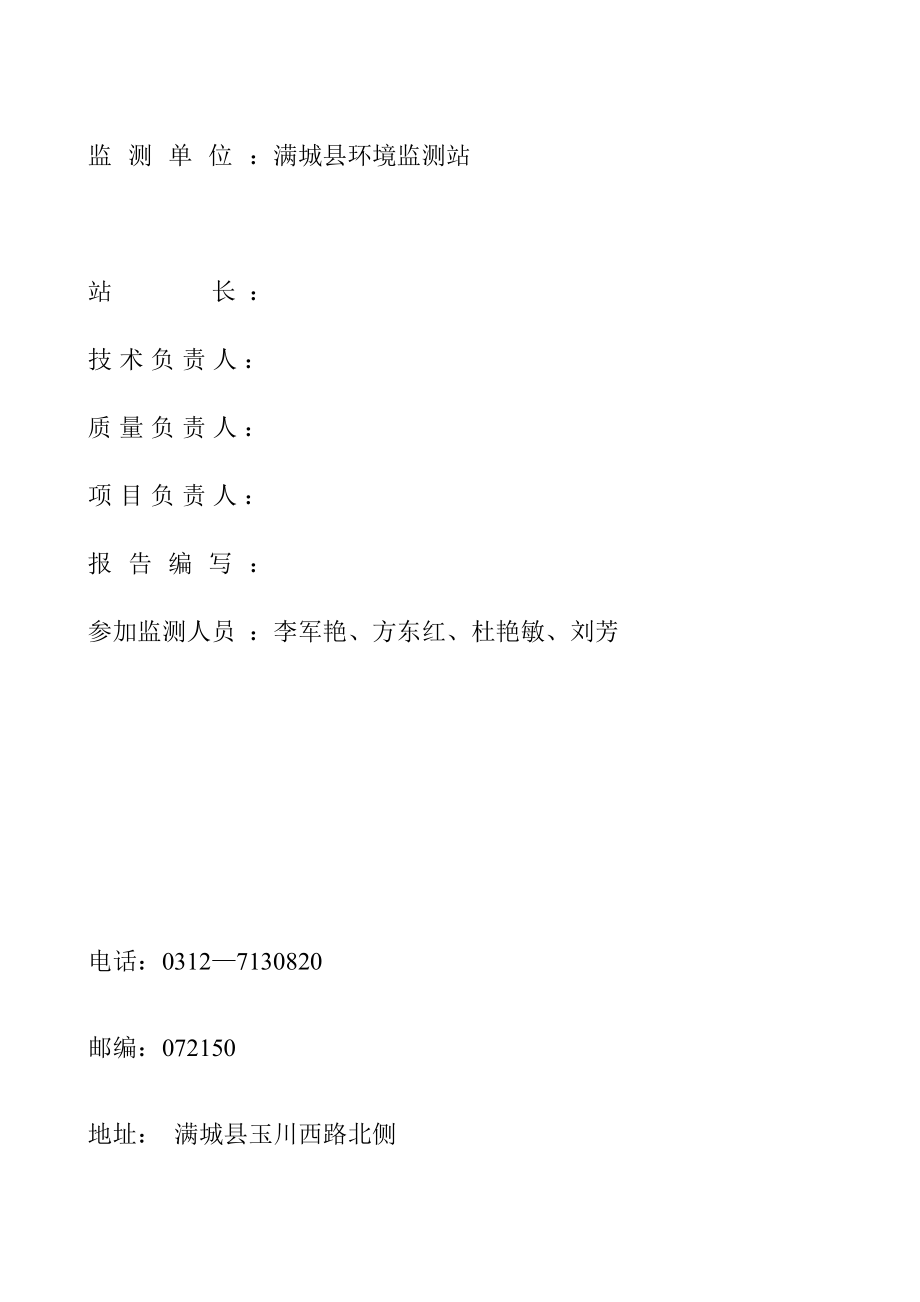 监 测 单 位 ：满城县环境监测站

站　　　　长 ：

技 术 负 责 人 ：

质 量 负 责 人 ：

项 目 负 责 人 ：

报 告 编 写 ：

参加监测人员 ：李军艳、方东红、杜艳敏、刘芳

电话：0312—7130820

邮编：072150

地址： 满城县玉川西路北侧